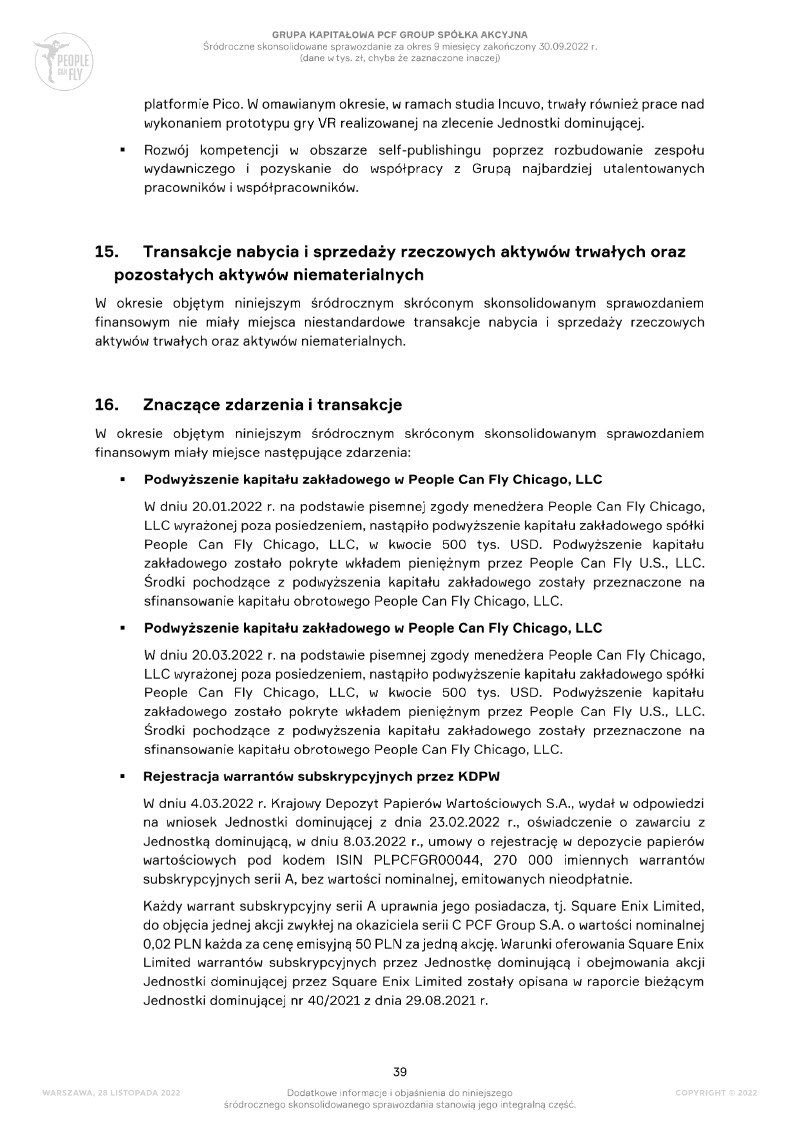 PEOPLE CAN FLY

GRUPA KAPITAŁOWA PCF GROUP SPÓŁKA AKCYJNA
Śródroczne skonsolidowane sprawozdanie za okres 9 miesięcy zakończony 30.09.2022 r.
(dane w tys. zł, chyba że zaznaczone inaczej)

platformie Pico. W omawianym okresie, w ramach studia Incuvo, trwały również prace nad wykonaniem prototypu gry VR realizowanej na zlecenie Jednostki dominującej.

▪ Rozwój kompetencji w obszarze self-publishingu poprzez rozbudowanie zespołu wydawniczego i pozyskanie do współpracy z Grupą najbardziej utalentowanych pracowników i współpracowników.

15. Transakcje nabycia i sprzedaży rzeczowych aktywów trwałych oraz pozostałych aktywów niematerialnych

W okresie objętym niniejszym śródrocznym skróconym skonsolidowanym sprawozdaniem finansowym nie miały miejsca niestandardowe transakcje nabycia i sprzedaży rzeczowych aktywów trwałych oraz aktywów niematerialnych.

16. Znaczące zdarzenia i transakcje

W okresie objętym niniejszym śródrocznym skróconym skonsolidowanym sprawozdaniem finansowym miały miejsce następujące zdarzenia:

▪ Podwyższenie kapitału zakładowego w People Can Fly Chicago, LLC

W dniu 20.01.2022 r. na podstawie pisemnej zgody menedżera People Can Fly Chicago, LLC wyrażonej poza posiedzeniem, nastąpiło podwyższenie kapitału zakładowego spółki People Can Fly Chicago, LLC, w kwocie 500 tys. USD. Podwyższenie kapitału zakładowego zostało pokryte wkładem pieniężnym przez People Can Fly U.S., LLC. Środki pochodzące z podwyższenia kapitału zakładowego zostały przeznaczone na sfinansowanie kapitału obrotowego People Can Fly Chicago, LLC.

▪ Podwyższenie kapitału zakładowego w People Can Fly Chicago, LLC

W dniu 20.03.2022 r. na podstawie pisemnej zgody menedżera People Can Fly Chicago, LLC wyrażonej poza posiedzeniem, nastąpiło podwyższenie kapitału zakładowego spółki People Can Fly Chicago, LLC, w kwocie 500 tys. USD. Podwyższenie kapitału zakładowego zostało pokryte wkładem pieniężnym przez People Can Fly U.S., LLC. Środki pochodzące z podwyższenia kapitału zakładowego zostały przeznaczone na sfinansowanie kapitału obrotowego People Can Fly Chicago, LLC.

▪ Rejestracja warrantów subskrypcyjnych przez KDPW

W dniu 4.03.2022 r. Krajowy Depozyt Papierów Wartościowych S.A., wydał w odpowiedzi na wniosek Jednostki dominującej z dnia 23.02.2022 r., oświadczenie o zawarciu z Jednostką dominującą, w dniu 8.03.2022 r., umowy o rejestrację w depozycie papierów wartościowych pod kodem ISIN PLPCFGR00044, 270 000 imiennych warrantów subskrypcyjnych serii A, bez wartości nominalnej, emitowanych nieodpłatnie.

Każdy warrant subskrypcyjny serii A uprawnia jego posiadacza, tj. Square Enix Limited, do objęcia jednej akcji zwykłej na okaziciela serii C PCF Group S.A. o wartości nominalnej 0,02 PLN każda za cenę emisyjną 50 PLN za jedną akcję. Warunki oferowania Square Enix Limited warrantów subskrypcyjnych przez Jednostkę dominującą i obejmowania akcji Jednostki dominującej przez Square Enix Limited zostały opisana w raporcie bieżącym Jednostki dominującej nr 40/2021 z dnia 29.08.2021 r.

39

WARSZAWA, 28 LISTOPADA 2022

Dodatkowe informacje i objaśnienia do niniejszego śródrocznego skonsolidowanego sprawozdania stanowią jego integralną część.

COPYRIGHT © 2022